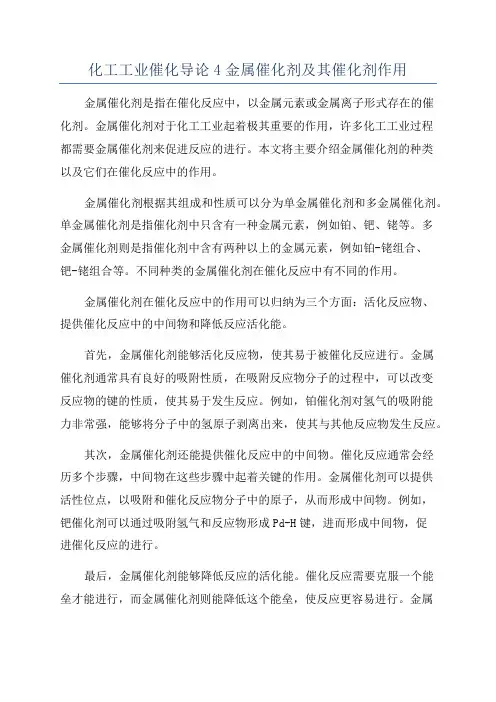 化工工业催化导论 4 金属催化剂及其催化剂作用

金属催化剂是指在催化反应中，以金属元素或金属离子形式存在的催化剂。金属催化剂对于化工工业起着极其重要的作用，许多化工工业过程都需要金属催化剂来促进反应的进行。本文将主要介绍金属催化剂的种类以及它们在催化反应中的作用。

金属催化剂根据其组成和性质可以分为单金属催化剂和多金属催化剂。单金属催化剂是指催化剂中只含有一种金属元素，例如铂、钯、铑等。多金属催化剂则是指催化剂中含有两种以上的金属元素，例如铂-铑组合、钯-铑组合等。不同种类的金属催化剂在催化反应中有不同的作用。

金属催化剂在催化反应中的作用可以归纳为三个方面：活化反应物、提供催化反应中的中间物和降低反应活化能。

首先，金属催化剂能够活化反应物，使其易于被催化反应进行。金属催化剂通常具有良好的吸附性质，在吸附反应物分子的过程中，可以改变反应物的键的性质，使其易于发生反应。例如，铂催化剂对氢气的吸附能力非常强，能够将分子中的氢原子剥离出来，使其与其他反应物发生反应。

其次，金属催化剂还能提供催化反应中的中间物。催化反应通常会经历多个步骤，中间物在这些步骤中起着关键的作用。金属催化剂可以提供活性位点，以吸附和催化反应物分子中的原子，从而形成中间物。例如，钯催化剂可以通过吸附氢气和反应物形成 Pd-H 键，进而形成中间物，促进催化反应的进行。

最后，金属催化剂能够降低反应的活化能。催化反应需要克服一个能垒才能进行，而金属催化剂则能降低这个能垒，使反应更容易进行。金属